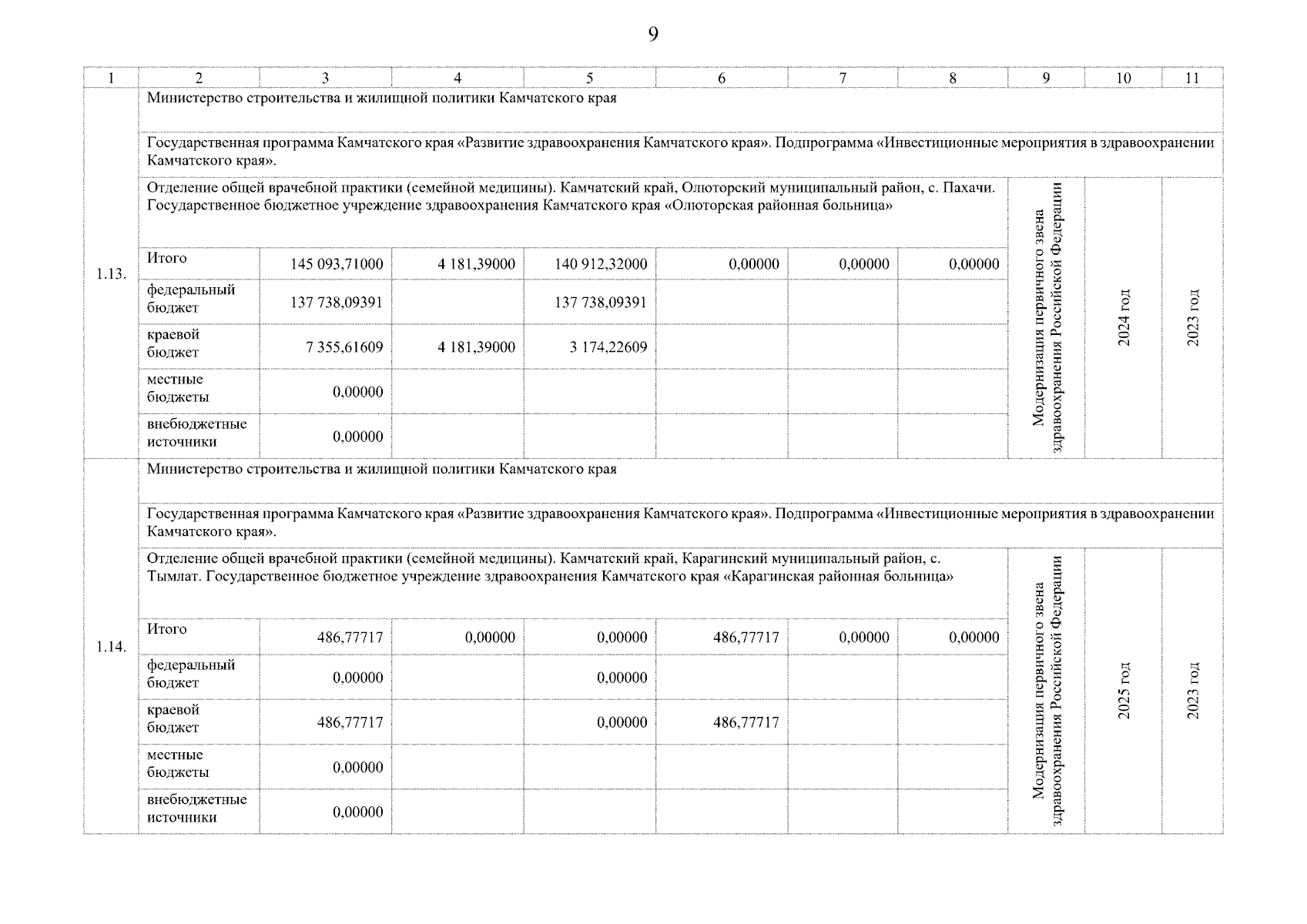 9

| 1 | 2 | 3 | 4 | 5 | 6 | 7 | 8 | 9 | 10 | 11 |
|---|---|---|---|---|---|---|---|---|---|---|
| 1.13. | Министерство строительства и жилищной политики Камчатского края | | | | | | | | | |
| | Государственная программа Камчатского края «Развитие здравоохранения Камчатского края». Подпрограмма «Инвестиционные мероприятия в здравоохранении Камчатского края». | | | | | | | | | |
| | Отделение общей врачебной практики (семейной медицины). Камчатский край, Олюторский муниципальный район, с. Пахачи. Государственное бюджетное учреждение здравоохранения Камчатского края «Олюторская районная больница» | | | | | | | Модернизация первичного звена здравоохранения Российской Федерации | 2024 год | 2023 год |
| | Итого | 145 093,71000 | 4 181,39000 | 140 912,32000 | 0,00000 | 0,00000 | 0,00000 | | | |
| | федеральный бюджет | 137 738,09391 | | 137 738,09391 | | | | | | |
| | краевой бюджет | 7 355,61609 | 4 181,39000 | 3 174,22609 | | | | | | |
| | местные бюджеты | 0,00000 | | | | | | | | |
| | внебюджетные источники | 0,00000 | | | | | | | | |
| 1.14. | Министерство строительства и жилищной политики Камчатского края | | | | | | | | | |
| | Государственная программа Камчатского края «Развитие здравоохранения Камчатского края». Подпрограмма «Инвестиционные мероприятия в здравоохранении Камчатского края». | | | | | | | | | |
| | Отделение общей врачебной практики (семейной медицины). Камчатский край, Карагинский муниципальный район, с. Тымлат. Государственное бюджетное учреждение здравоохранения Камчатского края «Карагинская районная больница» | | | | | | | Модернизация первичного звена здравоохранения Российской Федерации | 2025 год | 2023 год |
| | Итого | 486,77717 | 0,00000 | 0,00000 | 486,77717 | 0,00000 | 0,00000 | | | |
| | федеральный бюджет | 0,00000 | | 0,00000 | | | | | | |
| | краевой бюджет | 486,77717 | | 0,00000 | 486,77717 | | | | | |
| | местные бюджеты | 0,00000 | | | | | | | | |
| | внебюджетные источники | 0,00000 | | | | | | | | |